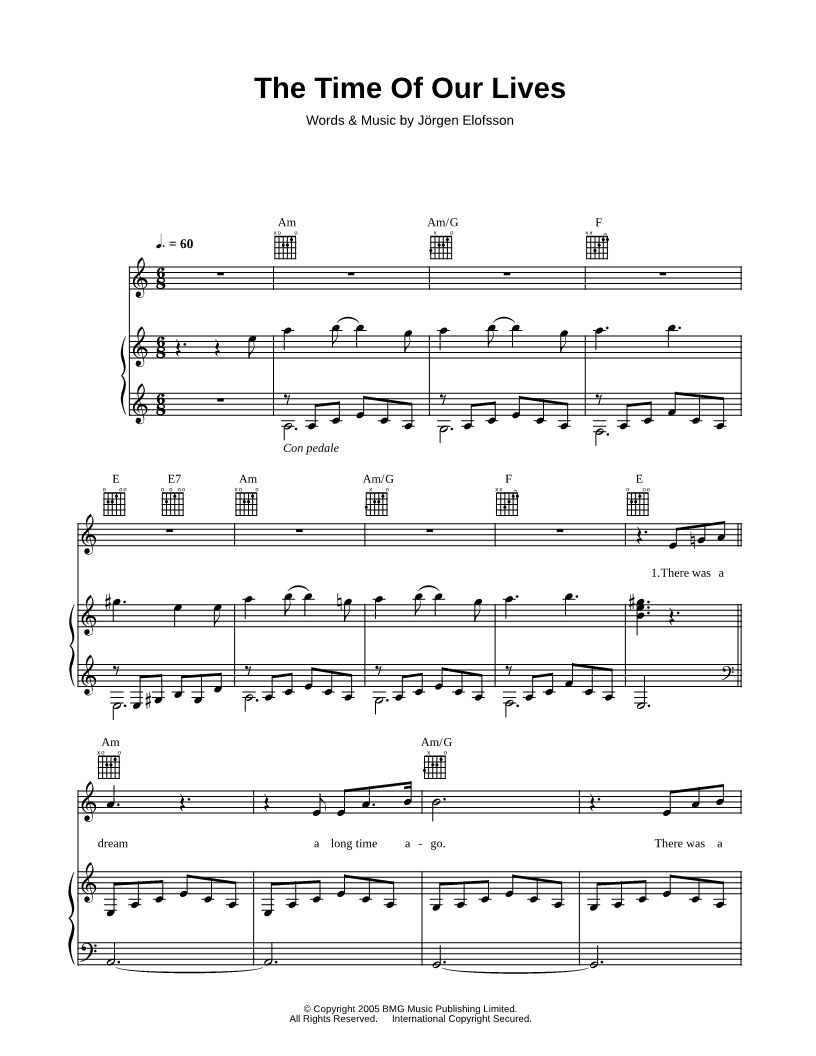 The Time Of Our Lives

Words & Music by Jörgen Elofsson

♩. = 60

Am Am/G F

Con pedale

E E7 Am Am/G F E

1.There was a

Am Am/G

dream a long time a - go. There was a

© Copyright 2005 BMG Music Publishing Limited.
All Rights Reserved. International Copyright Secured.